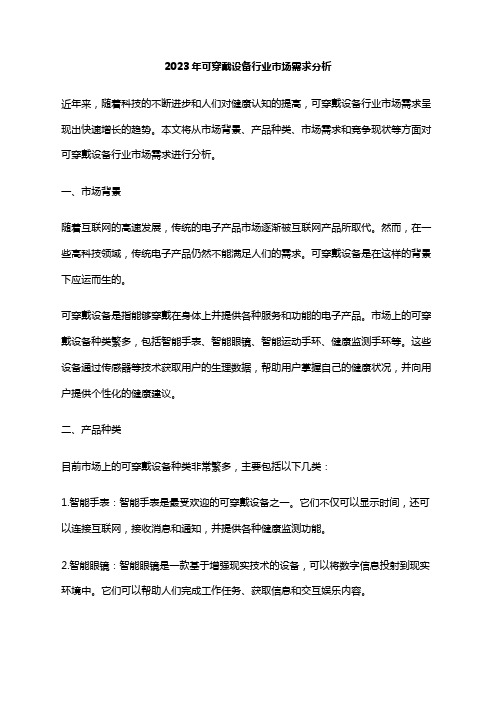 2023年可穿戴设备行业市场需求分析

近年来，随着科技的不断进步和人们对健康认知的提高，可穿戴设备行业市场需求呈现出快速增长的趋势。本文将从市场背景、产品种类、市场需求和竞争现状等方面对可穿戴设备行业市场需求进行分析。

一、市场背景

随着互联网的高速发展，传统的电子产品市场逐渐被互联网产品所取代。然而，在一些高科技领域，传统电子产品仍然不能满足人们的需求。可穿戴设备是在这样的背景下应运而生的。

可穿戴设备是指能够穿戴在身体上并提供各种服务和功能的电子产品。市场上的可穿戴设备种类繁多，包括智能手表、智能眼镜、智能运动手环、健康监测手环等。这些设备通过传感器等技术获取用户的生理数据，帮助用户掌握自己的健康状况，并向用户提供个性化的健康建议。

二、产品种类

目前市场上的可穿戴设备种类非常繁多，主要包括以下几类：

1.智能手表：智能手表是最受欢迎的可穿戴设备之一。它们不仅可以显示时间，还可以连接互联网，接收消息和通知，并提供各种健康监测功能。

2.智能眼镜：智能眼镜是一款基于增强现实技术的设备，可以将数字信息投射到现实环境中。它们可以帮助人们完成工作任务、获取信息和交互娱乐内容。